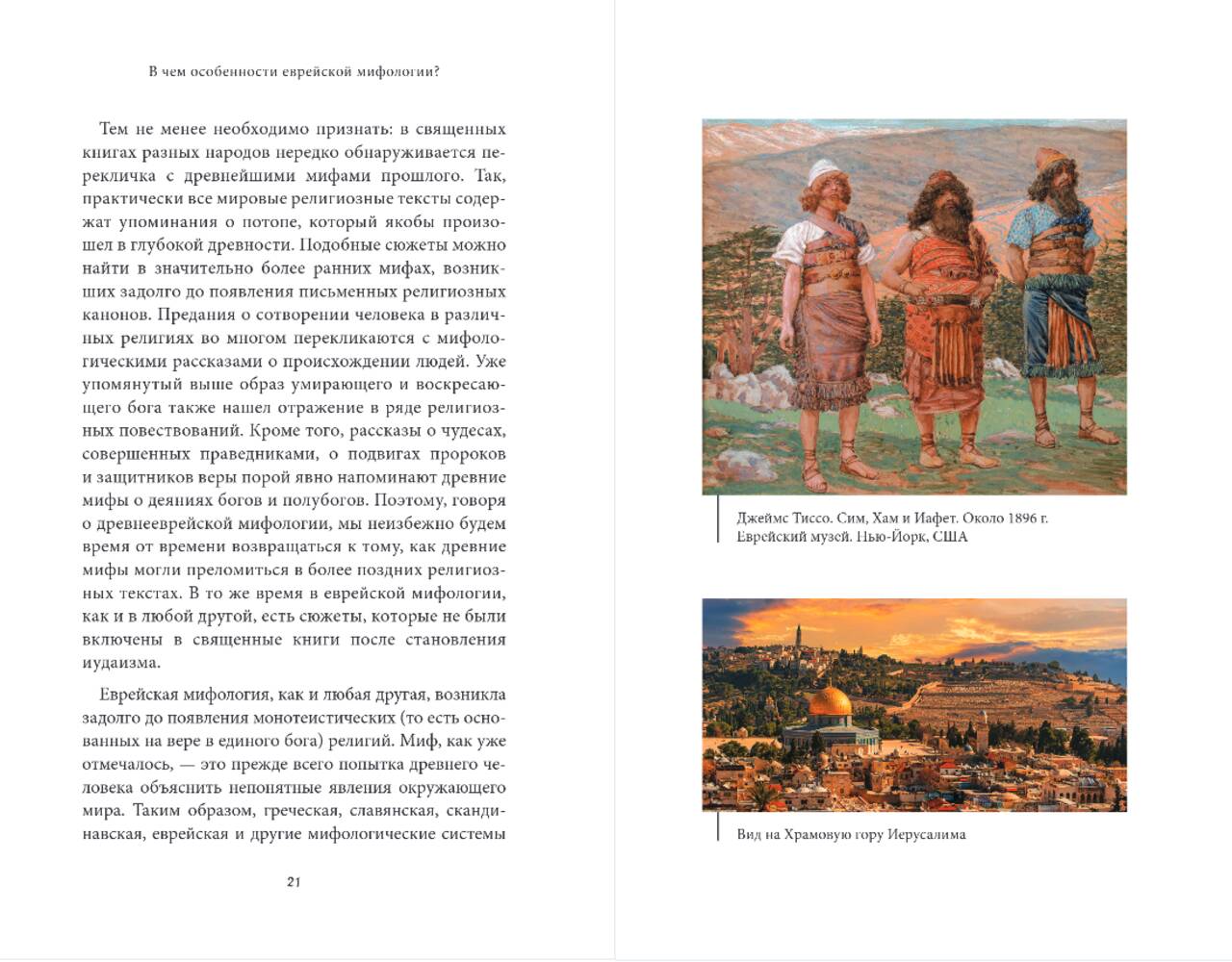 В чем особенности еврейской мифологии?

Тем не менее необходимо признать: в священных книгах разных народов нередко обнаруживается перекличка с древнейшими мифами прошлого. Так, практически все мировые религиозные тексты содержат упоминания о потопе, который якобы произошел в глубокой древности. Подобные сюжеты можно найти в значительно более ранних мифах, возникших задолго до появления письменных религиозных канонов. Предания о сотворении человека в различных религиях во многом перекликаются с мифологическими рассказами о происхождении людей. Уже упомянутый выше образ умирающего и воскресающего бога также нашел отражение в ряде религиозных повествований. Кроме того, рассказы о чудесах, совершенных праведниками, о подвигах пророков и защитников веры порой явно напоминают древние мифы о деяниях богов и полубогов. Поэтому, говоря о древнееврейской мифологии, мы неизбежно будем время от времени возвращаться к тому, как древние мифы могли преломиться в более поздних религиозных текстах. В то же время в еврейской мифологии, как и в любой другой, есть сюжеты, которые не были включены в священные книги после становления иудаизма.

Еврейская мифология, как и любая другая, возникла задолго до появления монотеистических (то есть основанных на вере в единого бога) религий. Миф, как уже отмечалось, — это прежде всего попытка древнего человека объяснить непонятные явления окружающего мира. Таким образом, греческая, славянская, скандинавская, еврейская и другие мифологические системы

21

Джеймс Тиссо. Сим, Хам и Иафет. Около 1896 г. Еврейский музей. Нью-Йорк, США

Вид на Храмовую гору Иерусалима